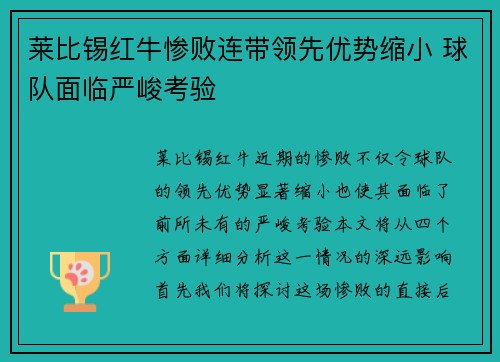 莱比锡红牛惨败连带领先优势缩小 球队面临严峻考验

莱比锡红牛近期的惨败不仅令球队的领先优势显著缩小也使其面临了前所未有的严峻考验本文将从四个方面详细分析这一情况的深远影响首先我们将探讨这场惨败的直接后